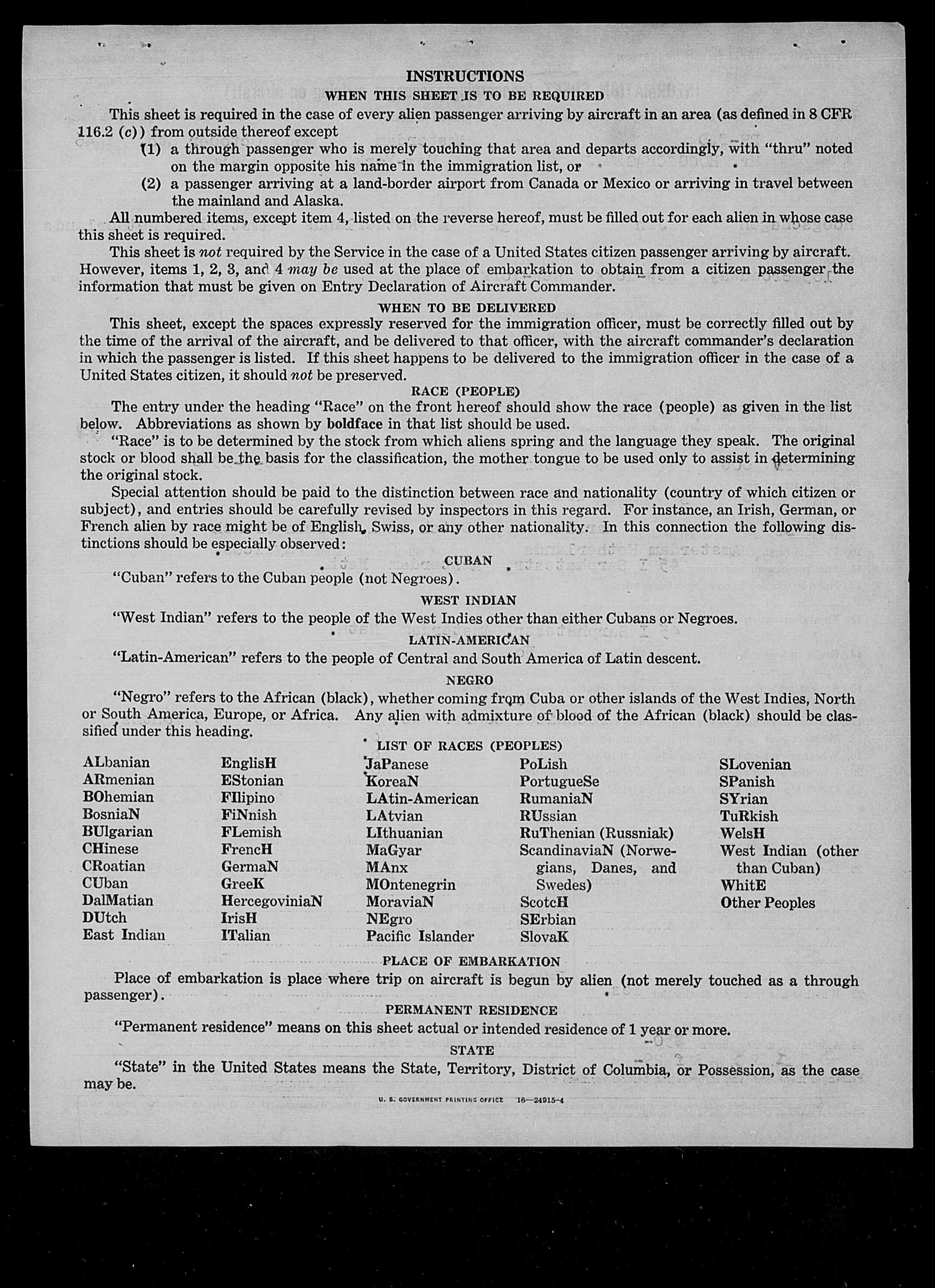 INSTRUCTIONS

WHEN THIS SHEET IS TO BE REQUIRED

This sheet is required in the case of every alien passenger arriving by aircraft in an area (as defined in 8 CFR 116.2 (c)) from outside thereof except

(1) a through passenger who is merely touching that area and departs accordingly, with "thru" noted on the margin opposite his name in the immigration list, or

(2) a passenger arriving at a land-border airport from Canada or Mexico or arriving in travel between the mainland and Alaska.

All numbered items, except item 4, listed on the reverse hereof, must be filled out for each alien in whose case this sheet is required.

This sheet is not required by the Service in the case of a United States citizen passenger arriving by aircraft. However, items 1, 2, 3, and 4 may be used at the place of embarkation to obtain from a citizen passenger the information that must be given on Entry Declaration of Aircraft Commander.

WHEN TO BE DELIVERED

This sheet, except the spaces expressly reserved for the immigration officer, must be correctly filled out by the time of the arrival of the aircraft, and be delivered to that officer, with the aircraft commander's declaration in which the passenger is listed. If this sheet happens to be delivered to the immigration officer in the case of a United States citizen, it should not be preserved.

RACE (PEOPLE)

The entry under the heading "Race" on the front hereof should show the race (people) as given in the list below. Abbreviations as shown by boldface in that list should be used.

"Race" is to be determined by the stock from which aliens spring and the language they speak. The original stock or blood shall be the basis for the classification, the mother tongue to be used only to assist in determining the original stock.

Special attention should be paid to the distinction between race and nationality (country of which citizen or subject), and entries should be carefully revised by inspectors in this regard. For instance, an Irish, German, or French alien by race might be of English, Swiss, or any other nationality. In this connection the following distinctions should be especially observed:

CUBAN

"Cuban" refers to the Cuban people (not Negroes).

WEST INDIAN

"West Indian" refers to the people of the West Indies other than either Cubans or Negroes.

LATIN-AMERICAN

"Latin-American" refers to the people of Central and South America of Latin descent.

NEGRO

"Negro" refers to the African (black), whether coming from Cuba or other islands of the West Indies, North or South America, Europe, or Africa. Any alien with admixture of blood of the African (black) should be classified under this heading.

LIST OF RACES (PEOPLES)

ALbanian
ARmenian
BOhemian
BosniaN
BUlgarian
CHinese
CRoatian
CUban
DalMatian
DUtch
East Indian

EnglisH
EStonian
FIlipino
FiNnish
FLemish
FrencH
GermaN
GreeK
HercegoviniaN
IrisH
ITalian

JaPanese
KoreaN
LAtin-American
LAtvian
LIthuanian
MaGyar
MAnx
MOntenegrin
MoraviaN
NEgro
Pacific Islander

PoLish
PortugueSe
RumaniaN
RUssian
RuThenian (Russniak)
ScandinaviaN (Norwegians, Danes, and Swedes)
ScotcH
SErbian
SlovaK

SLovenian
SPanish
SYrian
TuRkish
WelsH
West Indian (other than Cuban)
WhitE
Other Peoples

PLACE OF EMBARKATION

Place of embarkation is place where trip on aircraft is begun by alien (not merely touched as a through passenger).

PERMANENT RESIDENCE

"Permanent residence" means on this sheet actual or intended residence of 1 year or more.

STATE

"State" in the United States means the State, Territory, District of Columbia, or Possession, as the case may be.

U. S. GOVERNMENT PRINTING OFFICE 16—24915-4